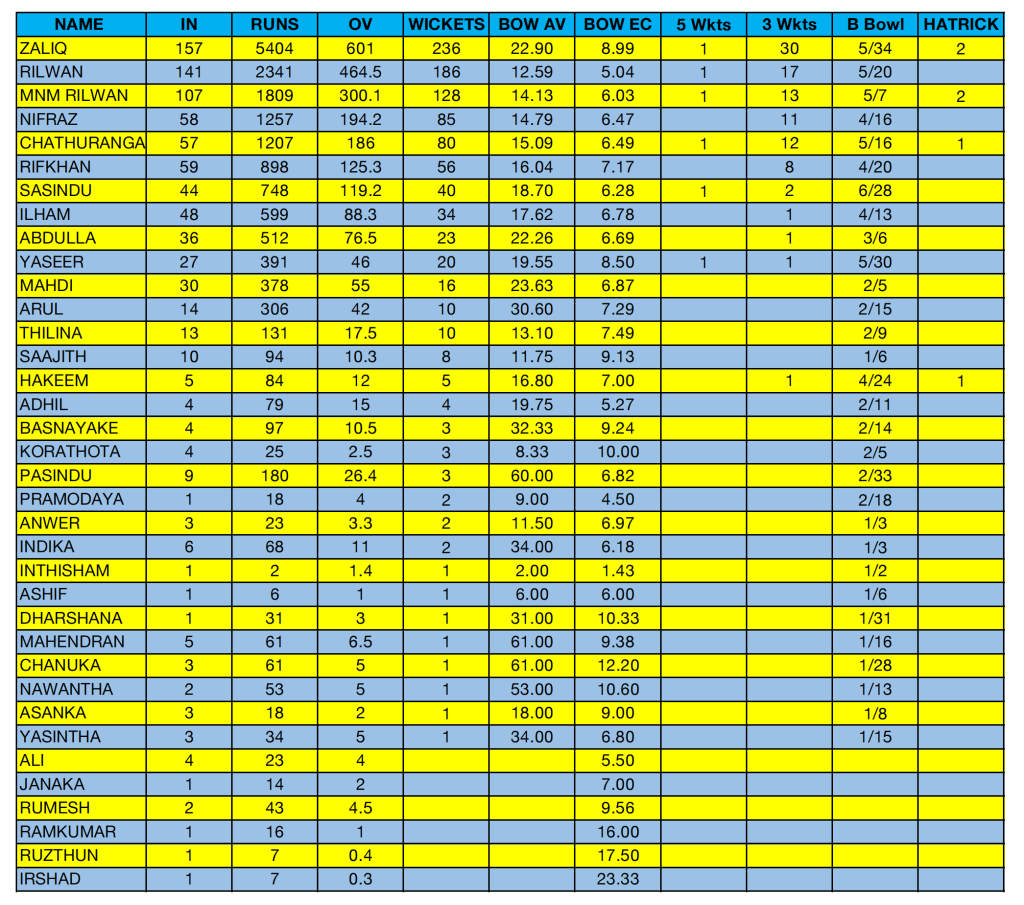 | NAME | IN | RUNS | OV | WICKETS | BOW AV | BOW EC | 5 Wkts | 3 Wkts | B Bowl | HATRICK |
|---|---|---|---|---|---|---|---|---|---|---|
| ZALIQ | 157 | 5404 | 601 | 236 | 22.90 | 8.99 | 1 | 30 | 5/34 | 2 |
| RILWAN | 141 | 2341 | 464.5 | 186 | 12.59 | 5.04 | 1 | 17 | 5/20 | |
| MNM RILWAN | 107 | 1809 | 300.1 | 128 | 14.13 | 6.03 | 1 | 13 | 5/7 | 2 |
| NIFRAZ | 58 | 1257 | 194.2 | 85 | 14.79 | 6.47 | | 11 | 4/16 | |
| CHATHURANGA | 57 | 1207 | 186 | 80 | 15.09 | 6.49 | 1 | 12 | 5/16 | 1 |
| RIFKHAN | 59 | 898 | 125.3 | 56 | 16.04 | 7.17 | | 8 | 4/20 | |
| SASINDU | 44 | 748 | 119.2 | 40 | 18.70 | 6.28 | 1 | 2 | 6/28 | |
| ILHAM | 48 | 599 | 88.3 | 34 | 17.62 | 6.78 | | 1 | 4/13 | |
| ABDULLA | 36 | 512 | 76.5 | 23 | 22.26 | 6.69 | | 1 | 3/6 | |
| YASEER | 27 | 391 | 46 | 20 | 19.55 | 8.50 | 1 | 1 | 5/30 | |
| MAHDI | 30 | 378 | 55 | 16 | 23.63 | 6.87 | | | 2/5 | |
| ARUL | 14 | 306 | 42 | 10 | 30.60 | 7.29 | | | 2/15 | |
| THILINA | 13 | 131 | 17.5 | 10 | 13.10 | 7.49 | | | 2/9 | |
| SAAJITH | 10 | 94 | 10.3 | 8 | 11.75 | 9.13 | | | 1/6 | |
| HAKEEM | 5 | 84 | 12 | 5 | 16.80 | 7.00 | | 1 | 4/24 | 1 |
| ADHIL | 4 | 79 | 15 | 4 | 19.75 | 5.27 | | | 2/11 | |
| BASNAYAKE | 4 | 97 | 10.5 | 3 | 32.33 | 9.24 | | | 2/14 | |
| KORATHOTA | 4 | 25 | 2.5 | 3 | 8.33 | 10.00 | | | 2/5 | |
| PASINDU | 9 | 180 | 26.4 | 3 | 60.00 | 6.82 | | | 2/33 | |
| PRAMODAYA | 1 | 18 | 4 | 2 | 9.00 | 4.50 | | | 2/18 | |
| ANWER | 3 | 23 | 3.3 | 2 | 11.50 | 6.97 | | | 1/3 | |
| INDIKA | 6 | 68 | 11 | 2 | 34.00 | 6.18 | | | 1/3 | |
| INTHISHAM | 1 | 2 | 1.4 | 1 | 2.00 | 1.43 | | | 1/2 | |
| ASHIF | 1 | 6 | 1 | 1 | 6.00 | 6.00 | | | 1/6 | |
| DHARSHANA | 1 | 31 | 3 | 1 | 31.00 | 10.33 | | | 1/31 | |
| MAHENDRAN | 5 | 61 | 6.5 | 1 | 61.00 | 9.38 | | | 1/16 | |
| CHANUKA | 3 | 61 | 5 | 1 | 61.00 | 12.20 | | | 1/28 | |
| NAWANTHA | 2 | 53 | 5 | 1 | 53.00 | 10.60 | | | 1/13 | |
| ASANKA | 3 | 18 | 2 | 1 | 18.00 | 9.00 | | | 1/8 | |
| YASINTHA | 3 | 34 | 5 | 1 | 34.00 | 6.80 | | | 1/15 | |
| ALI | 4 | 23 | 4 | | | 5.50 | | | | |
| JANAKA | 1 | 14 | 2 | | | 7.00 | | | | |
| RUMESH | 2 | 43 | 4.5 | | | 9.56 | | | | |
| RAMKUMAR | 1 | 16 | 1 | | | 16.00 | | | | |
| RUZTHUN | 1 | 7 | 0.4 | | | 17.50 | | | | |
| IRSHAD | 1 | 7 | 0.3 | | | 23.33 | | | | |